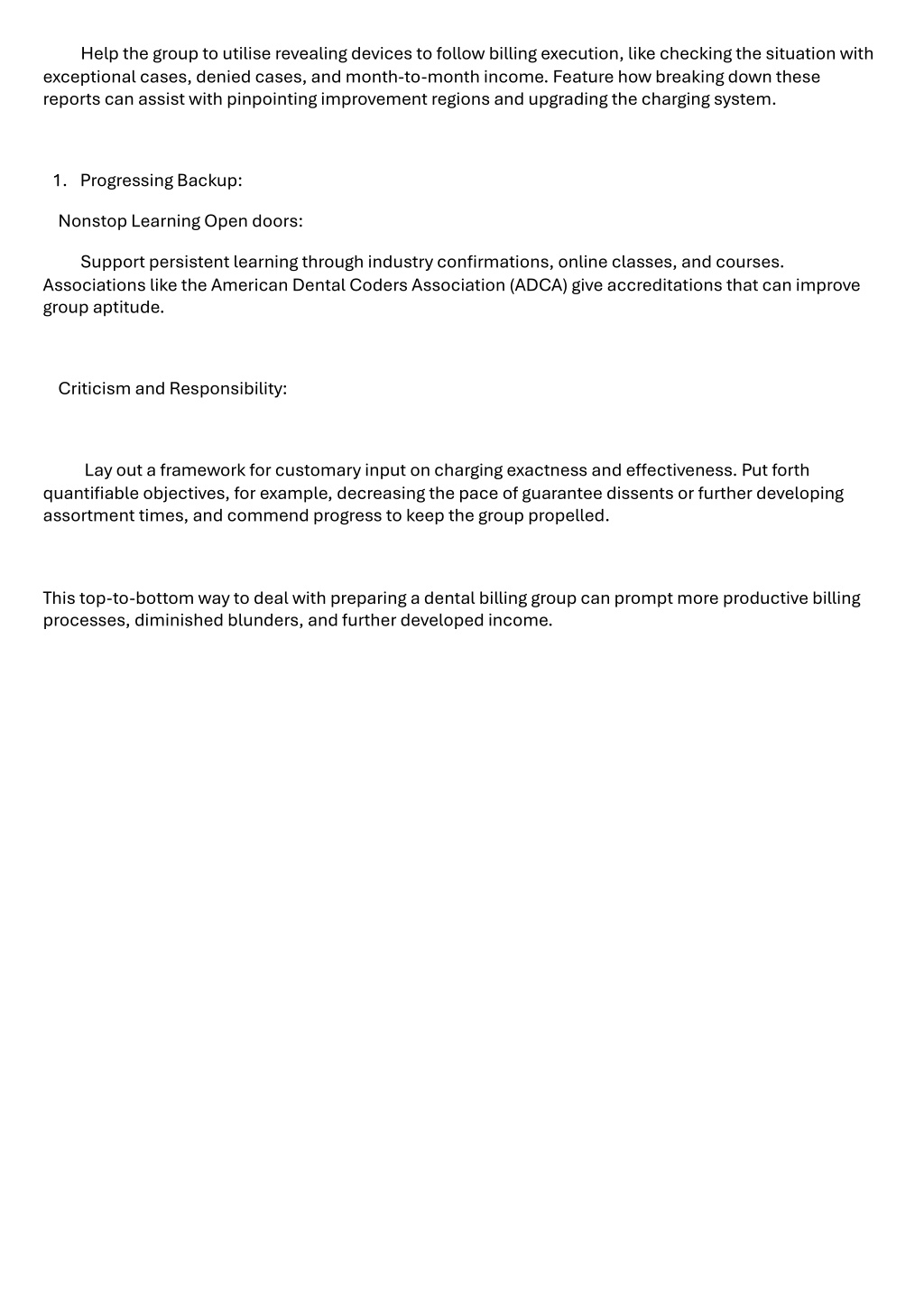 Help the group to utilise revealing devices to follow billing execution, like checking the situation with exceptional cases, denied cases, and month-to-month income. Feature how breaking down these reports can assist with pinpointing improvement regions and upgrading the charging system.

1. Progressing Backup:

Nonstop Learning Open doors:

Support persistent learning through industry confirmations, online classes, and courses. Associations like the American Dental Coders Association (ADCA) give accreditations that can improve group aptitude.

Criticism and Responsibility:

Lay out a framework for customary input on charging exactness and effectiveness. Put forth quantifiable objectives, for example, decreasing the pace of guarantee dissents or further developing assortment times, and commend progress to keep the group propelled.

This top-to-bottom way to deal with preparing a dental billing group can prompt more productive billing processes, diminished blunders, and further developed income.